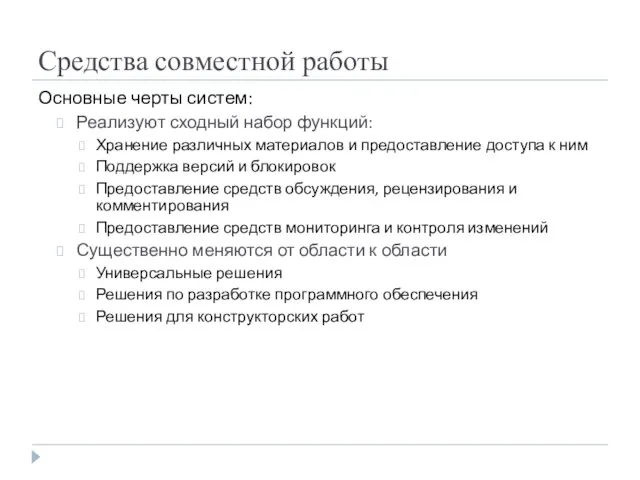 Средства совместной работы

Основные черты систем:

Реализуют сходный набор функций:

Хранение различных материалов и предоставление доступа к ним

Поддержка версий и блокировок

Предоставление средств обсуждения, рецензирования и комментирования

Предоставление средств мониторинга и контроля изменений

Существенно меняются от области к области

Универсальные решения

Решения по разработке программного обеспечения

Решения для конструкторских работ